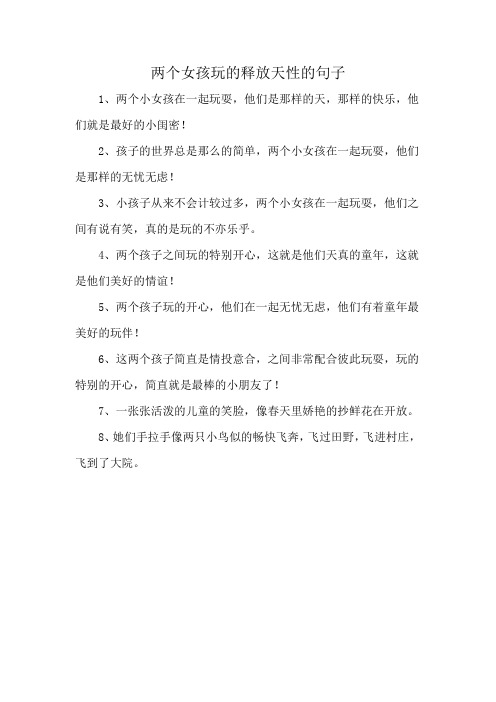 两个女孩玩的释放天性的句子

1、两个小女孩在一起玩耍，他们是那样的天，那样的快乐，他们就是最好的小闺密！

2、孩子的世界总是那么的简单，两个小女孩在一起玩耍，他们是那样的无忧无虑！

3、小孩子从来不会计较过多，两个小女孩在一起玩耍，他们之间有说有笑，真的是玩的不亦乐乎。

4、两个孩子之间玩的特别开心，这就是他们天真的童年，这就是他们美好的情谊！

5、两个孩子玩的开心，他们在一起无忧无虑，他们有着童年最美好的玩伴！

6、这两个孩子简直是情投意合，之间非常配合彼此玩耍，玩的特别的开心，简直就是最棒的小朋友了！

7、一张张活泼的儿童的笑脸，像春天里娇艳的抄鲜花在开放。

8、她们手拉手像两只小鸟似的畅快飞奔，飞过田野，飞进村庄，飞到了大院。